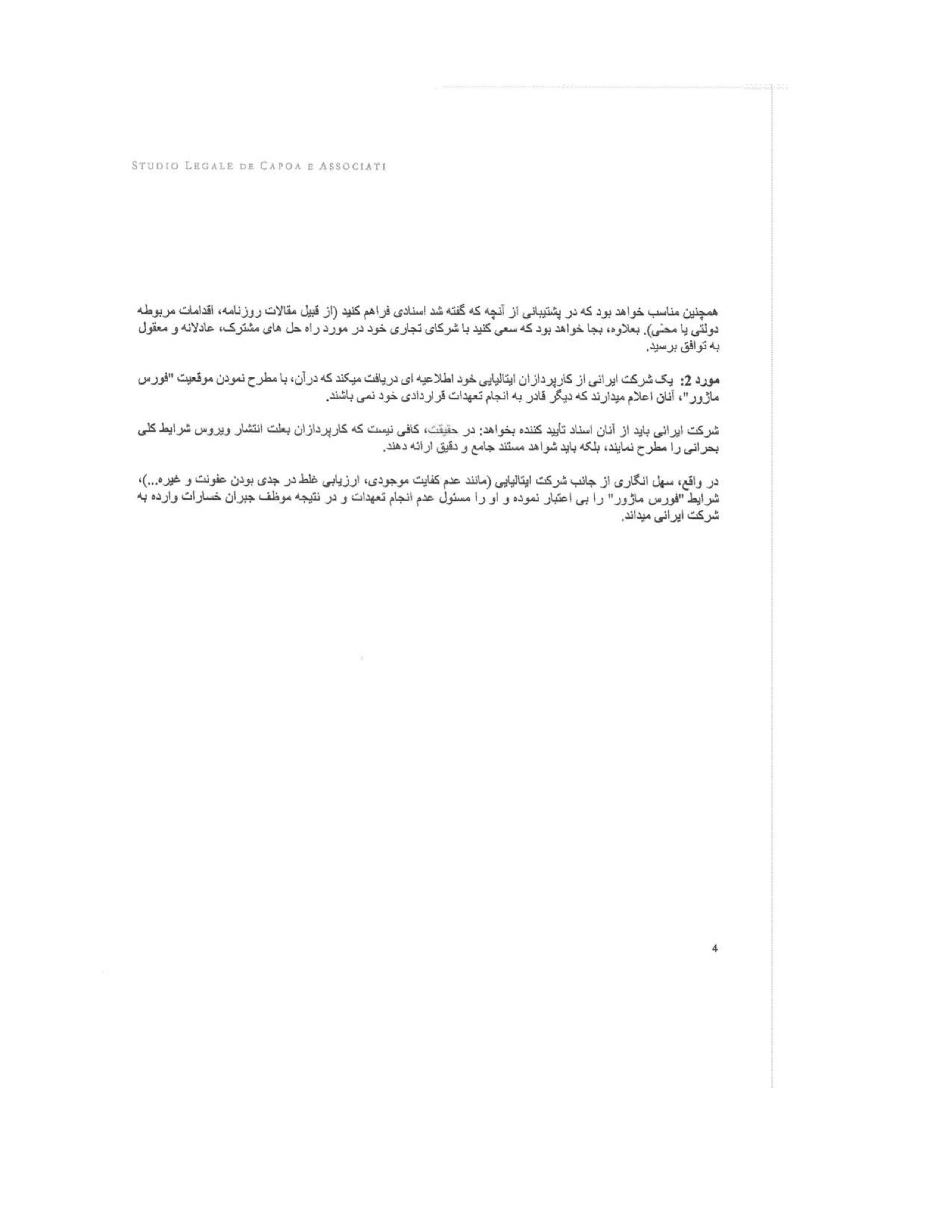 STUDIO LEGALE DE CAPOA E ASSOCIATI

همچنین مناسب خواهد بود که در پشتیبانی از آنچه که گفته شد اسنادی فراهم کنید (از قبیل مقالات روزنامه، اقدامات مربوطه دولتی یا محلی). بعلاوه، بجا خواهد بود که سعی کنید با شرکای تجاری خود در مورد راه حل های مشترک، عادلانه و معقول به توافق برسید.

مورد 2: یک شرکت ایرانی از کارپردازان ایتالیایی خود اطلاعیه ای دریافت میکند که درآن، با مطرح نمودن موقعیت "فورس ماژور"، آنان اعلام میدارند که دیگر قادر به انجام تعهدات قراردادی خود نمی باشند.

شرکت ایرانی باید از آنان اسناد تأیید کننده بخواهد: در حقیقت، کافی نیست که کارپردازان بعلت انتشار ویروس شرایط کلی بحرانی را مطرح نمایند، بلکه باید شواهد مستند جامع و دقیق ارائه دهند.

در واقع، سهل انگاری از جانب شرکت ایتالیایی (مانند عدم کفایت موجودی، ارزیابی غلط در جدی بودن عفونت و غیره...)، شرایط "فورس ماژور" را بی اعتبار نموده و او را مسئول عدم انجام تعهدات و در نتیجه موظف جبران خسارات وارده به شرکت ایرانی میداند.

4